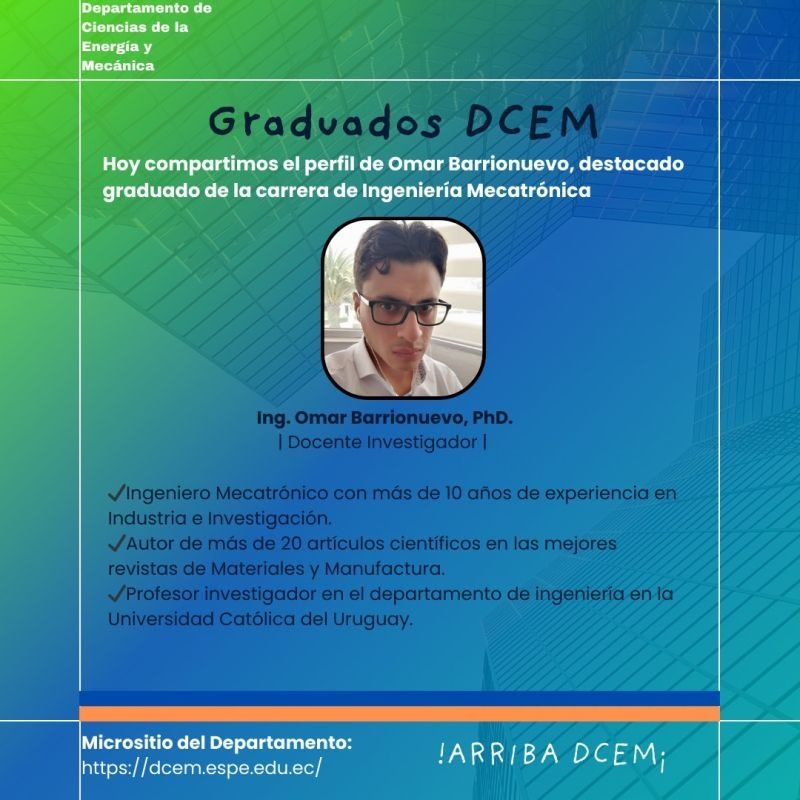 Departamento de Ciencias de la Energía y Mecánica

Graduados DCEM

Hoy compartimos el perfil de Omar Barrionuevo, destacado graduado de la carrera de Ingeniería Mecatrónica

Ing. Omar Barrionuevo, PhD.
| Docente Investigador |

✓Ingeniero Mecatrónico con más de 10 años de experiencia en Industria e Investigación.
✓Autor de más de 20 artículos científicos en las mejores revistas de Materiales y Manufactura.
✓Profesor investigador en el departamento de ingeniería en la Universidad Católica del Uruguay.

Micrositio del Departamento:
https://dcem.espe.edu.ec/

!ARRIBA DCEM¡